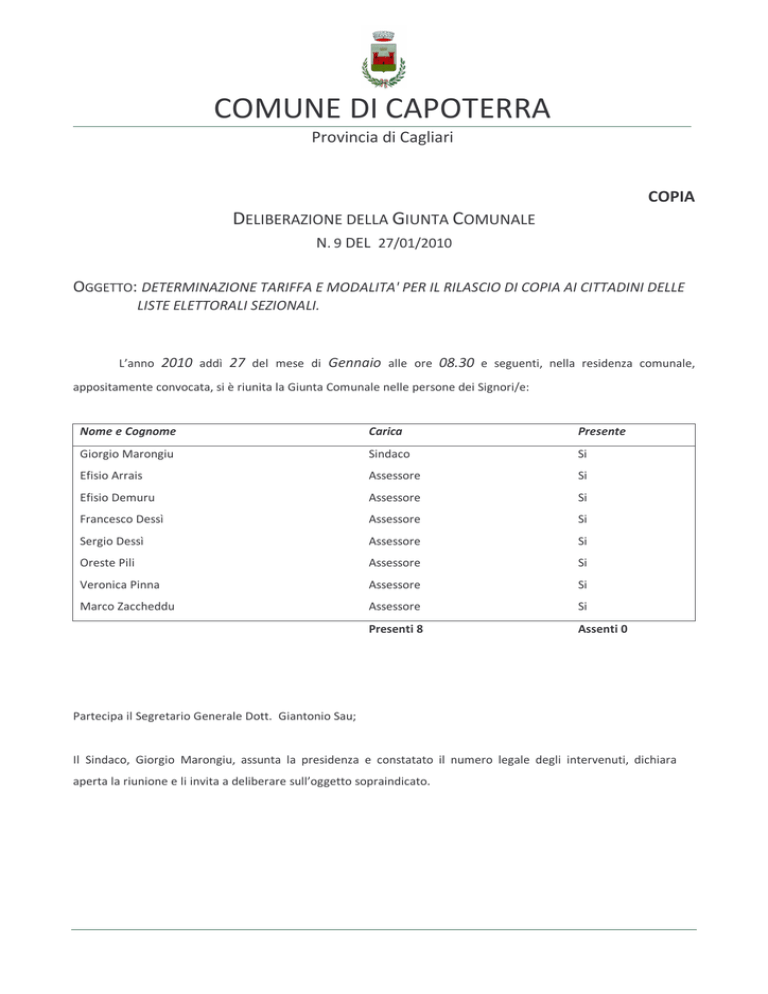 COMUNE DI CAPOTERRA

Provincia di Cagliari

COPIA

DELIBERAZIONE DELLA GIUNTA COMUNALE

N. 9 DEL 27/01/2010

OGGETTO: DETERMINAZIONE TARIFFA E MODALITA' PER IL RILASCIO DI COPIA AI CITTADINI DELLE LISTE ELETTORALI SEZIONALI.

L'anno 2010 addì 27 del mese di Gennaio alle ore 08.30 e seguenti, nella residenza comunale, appositamente convocata, si è riunita la Giunta Comunale nelle persone dei Signori/e:

| Nome e Cognome | Carica | Presente |
|---|---|---|
| Giorgio Marongiu | Sindaco | Si |
| Efisio Arrais | Assessore | Si |
| Efisio Demuru | Assessore | Si |
| Francesco Dessì | Assessore | Si |
| Sergio Dessì | Assessore | Si |
| Oreste Pili | Assessore | Si |
| Veronica Pinna | Assessore | Si |
| Marco Zaccheddu | Assessore | Si |
| | Presenti 8 | Assenti 0 |

Partecipa il Segretario Generale Dott. Giantonio Sau;

Il Sindaco, Giorgio Marongiu, assunta la presidenza e constatato il numero legale degli intervenuti, dichiara aperta la riunione e li invita a deliberare sull'oggetto sopraindicato.